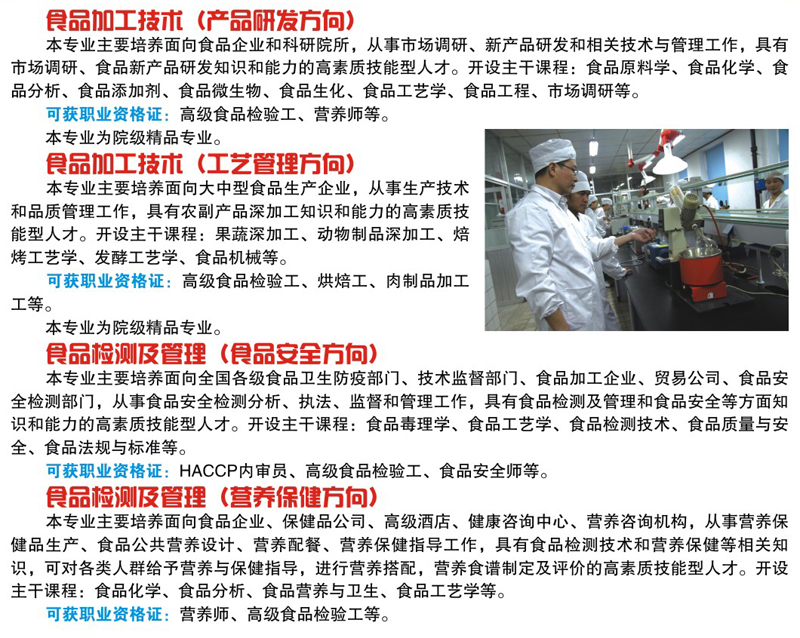 食品加工技术（产品研发方向）

本专业主要培养面向食品企业和科研院所，从事市场调研、新产品研发和相关技术与管理工作，具有市场调研、食品新产品研发知识和能力的高素质技能型人才。开设主干课程：食品原料学、食品化学、食品分析、食品添加剂、食品微生物、食品生化、食品工艺学、食品工程、市场调研等。

可获职业资格证：高级食品检验工、营养师等。

本专业为院级精品专业。

食品加工技术（工艺管理方向）

本专业主要培养面向大中型食品生产企业，从事生产技术和品质管理工作，具有农副产品深加工知识和能力的高素质技能型人才。开设主干课程：果蔬深加工、动物制品深加工、焙烤工艺学、发酵工艺学、食品机械等。

可获职业资格证：高级食品检验工、烘焙工、肉制品加工工等。

本专业为院级精品专业。

食品检测及管理（食品安全方向）

本专业主要培养面向全国各级食品卫生防疫部门、技术监督部门、食品加工企业、贸易公司、食品安全检测部门，从事食品安全检测分析、执法、监督和管理工作，具有食品检测及管理和食品安全等方面知识和能力的高素质技能型人才。开设主干课程：食品毒理学、食品工艺学、食品检测技术、食品质量与安全、食品法规与标准等。

可获职业资格证：HACCP内审员、高级食品检验工、食品安全师等。

食品检测及管理（营养保健方向）

本专业主要培养面向食品企业、保健品公司、高级酒店、健康咨询中心、营养咨询机构，从事营养保健品生产、食品公共营养设计、营养配餐、营养保健指导工作，具有食品检测技术和营养保健等相关知识，可对各类人群给予营养与保健指导，进行营养搭配，营养食谱制定及评价的高素质技能型人才。开设主干课程：食品化学、食品分析、食品营养与卫生、食品工艺学等。

可获职业资格证：营养师、高级食品检验工等。